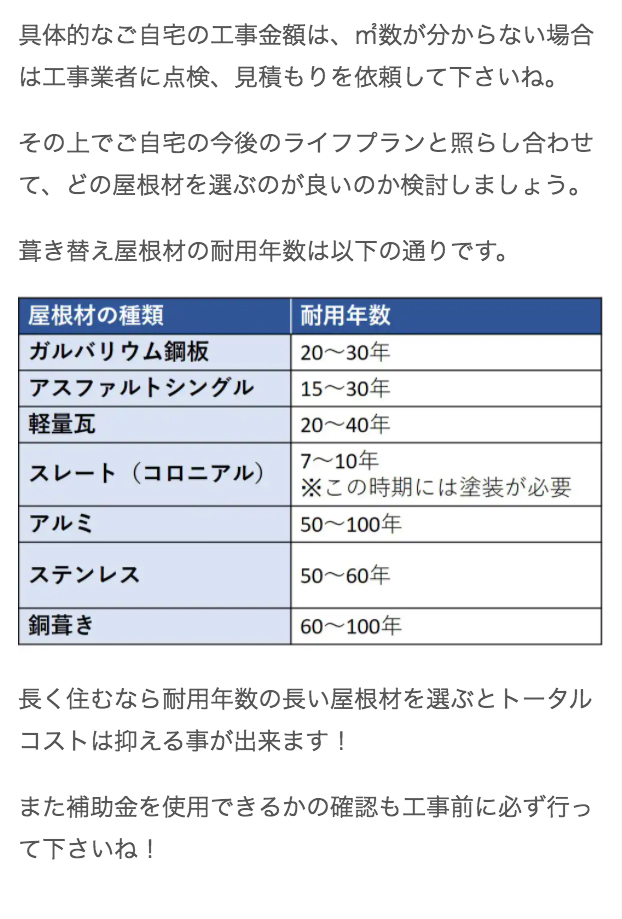 具体的なご自宅の工事金額は、㎡数が分からない場合は工事業者に点検、見積もりを依頼して下さいね。

その上でご自宅の今後のライフプランと照らし合わせて、どの屋根材を選ぶのが良いのか検討しましょう。

葺き替え屋根材の耐用年数は以下の通りです。

| 屋根材の種類 | 耐用年数 |
|---|---|
| ガルバリウム鋼板 | 20～30年 |
| アスファルトシングル | 15～30年 |
| 軽量瓦 | 20～40年 |
| スレート（コロニアル） | 7～10年 ※この時期には塗装が必要 |
| アルミ | 50～100年 |
| ステンレス | 50～60年 |
| 銅葺き | 60～100年 |

長く住むなら耐用年数の長い屋根材を選ぶとトータルコストは抑える事が出来ます！

また補助金を使用できるかの確認も工事前に必ず行って下さいね！